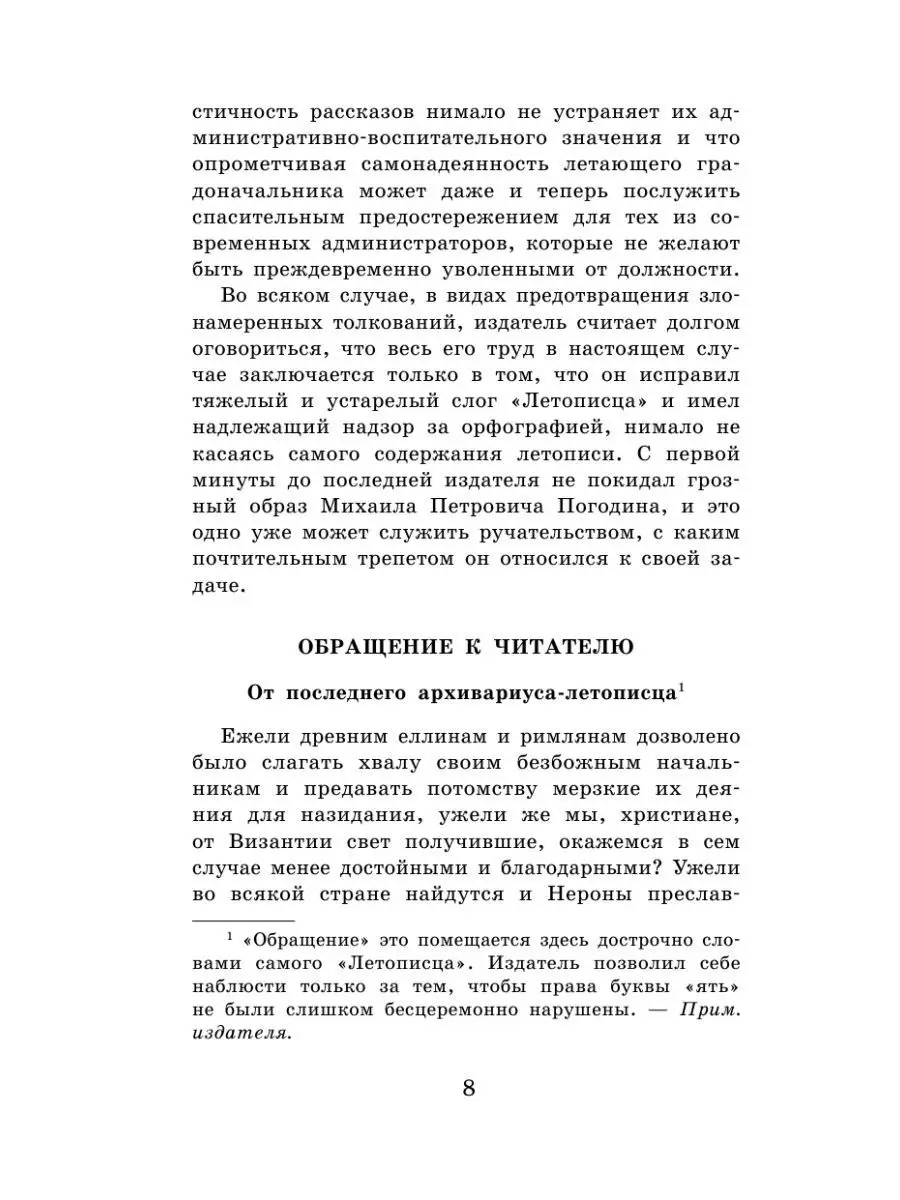 стичность рассказов нимало не устраняет их административно-воспитательного значения и что опрометчивая самонадеянность летающего градоначальника может даже и теперь послужить спасительным предостережением для тех из современных администраторов, которые не желают быть преждевременно уволенными от должности.

Во всяком случае, в видах предотвращения злонамеренных толкований, издатель считает долгом оговориться, что весь его труд в настоящем случае заключается только в том, что он исправил тяжелый и устарелый слог «Летописца» и имел надлежащий надзор за орфографией, нимало не касаясь самого содержания летописи. С первой минуты до последней издателя не покидал грозный образ Михаила Петровича Погодина, и это одно уже может служить ручательством, с каким почтительным трепетом он относился к своей задаче.

ОБРАЩЕНИЕ К ЧИТАТЕЛЮ

От последнего архивариуса-летописца$^1$

Ежели древним еллинам и римлянам дозволено было слагать хвалу своим безбожным начальникам и предавать потомству мерзкие их деяния для назидания, ужели же мы, христиане, от Византии свет получившие, окажемся в сем случае менее достойными и благодарными? Ужели во всякой стране найдутся и Нероны преслав-

$^1$ «Обращение» это помещается здесь дострочно словами самого «Летописца». Издатель позволил себе наблюсти только за тем, чтобы права буквы «ять» не были слишком бесцеремонно нарушены. — Прим. издателя.

8